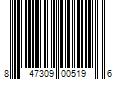 8 47309 00519 6